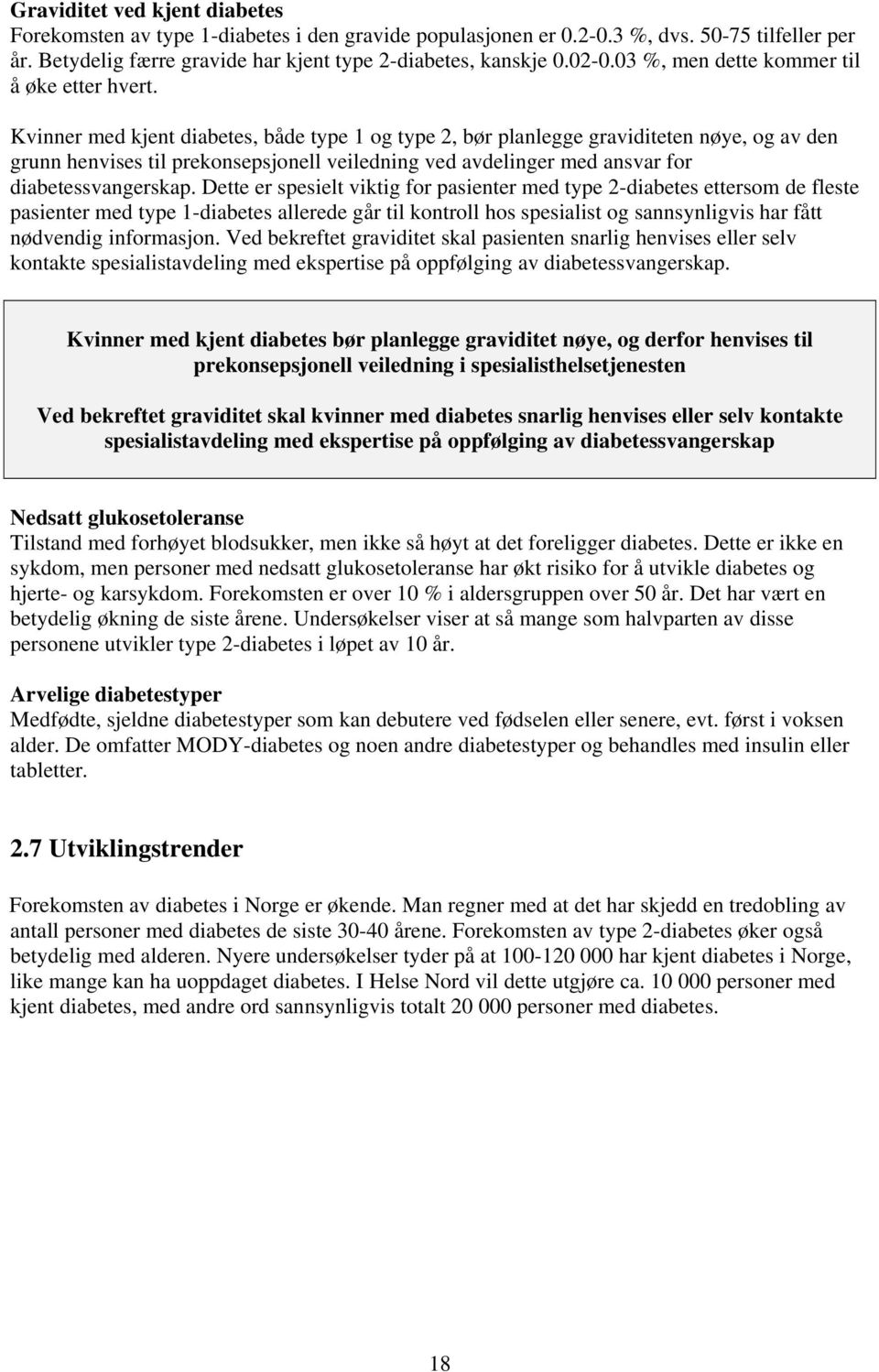 Graviditet ved kjent diabetes
Forekomsten av type 1-diabetes i den gravide populasjonen er 0.2-0.3 %, dvs. 50-75 tilfeller per år. Betydelig færre gravide har kjent type 2-diabetes, kanskje 0.02-0.03 %, men dette kommer til å øke etter hvert.

Kvinner med kjent diabetes, både type 1 og type 2, bør planlegge graviditeten nøye, og av den grunn henvises til prekonsepsjonell veiledning ved avdelinger med ansvar for diabetessvangerskap. Dette er spesielt viktig for pasienter med type 2-diabetes ettersom de fleste pasienter med type 1-diabetes allerede går til kontroll hos spesialist og sannsynligvis har fått nødvendig informasjon. Ved bekreftet graviditet skal pasienten snarlig henvises eller selv kontakte spesialistavdeling med ekspertise på oppfølging av diabetessvangerskap.

Kvinner med kjent diabetes bør planlegge graviditet nøye, og derfor henvises til prekonsepsjonell veiledning i spesialisthelsetjenesten

Ved bekreftet graviditet skal kvinner med diabetes snarlig henvises eller selv kontakte spesialistavdeling med ekspertise på oppfølging av diabetessvangerskap

Nedsatt glukosetoleranse
Tilstand med forhøyet blodsukker, men ikke så høyt at det foreligger diabetes. Dette er ikke en sykdom, men personer med nedsatt glukosetoleranse har økt risiko for å utvikle diabetes og hjerte- og karsykdom. Forekomsten er over 10 % i aldersgruppen over 50 år. Det har vært en betydelig økning de siste årene. Undersøkelser viser at så mange som halvparten av disse personene utvikler type 2-diabetes i løpet av 10 år.

Arvelige diabetestyper
Medfødte, sjeldne diabetestyper som kan debutere ved fødselen eller senere, evt. først i voksen alder. De omfatter MODY-diabetes og noen andre diabetestyper og behandles med insulin eller tabletter.

2.7 Utviklingstrender

Forekomsten av diabetes i Norge er økende. Man regner med at det har skjedd en tredobling av antall personer med diabetes de siste 30-40 årene. Forekomsten av type 2-diabetes øker også betydelig med alderen. Nyere undersøkelser tyder på at 100-120 000 har kjent diabetes i Norge, like mange kan ha uoppdaget diabetes. I Helse Nord vil dette utgjøre ca. 10 000 personer med kjent diabetes, med andre ord sannsynligvis totalt 20 000 personer med diabetes.

18